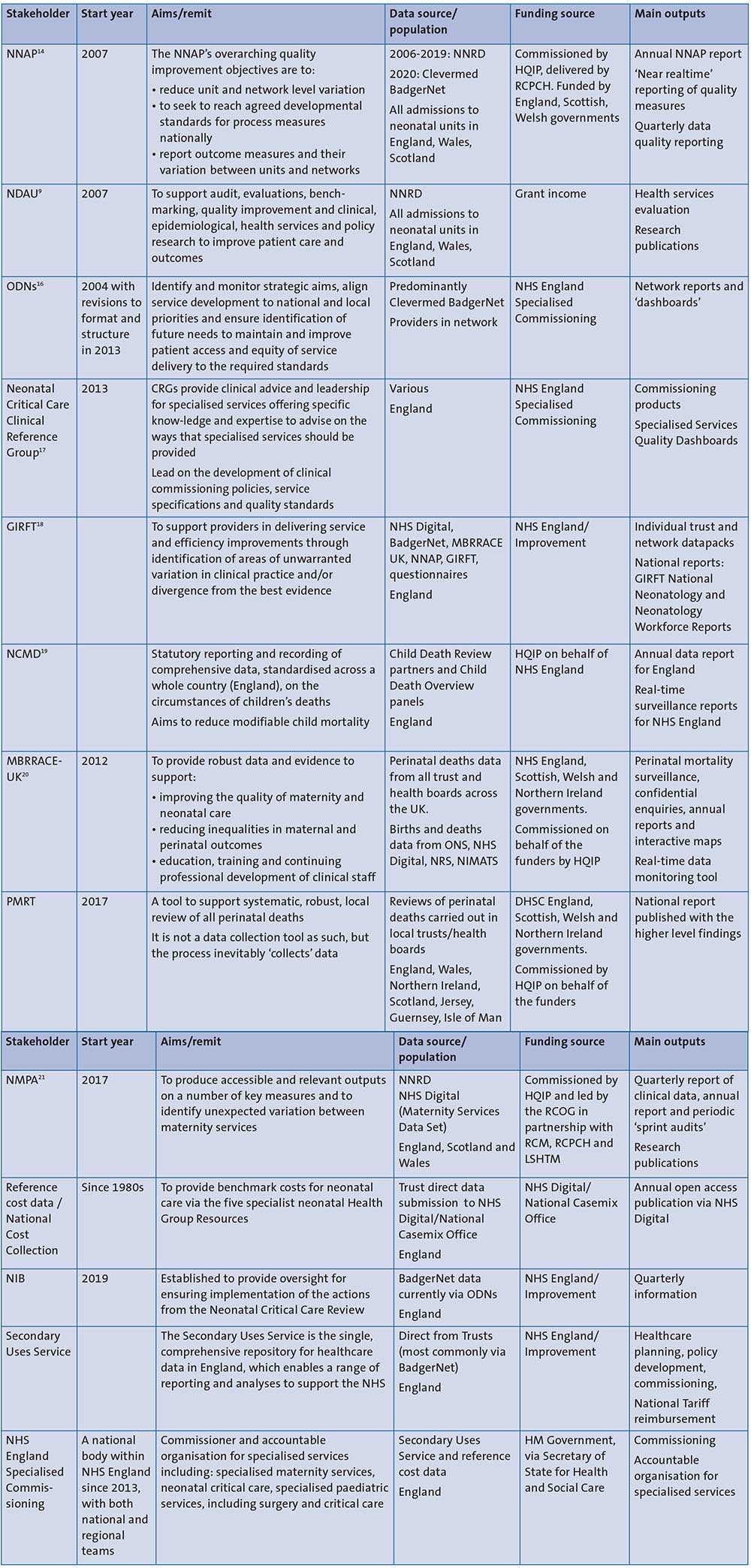 | Stakeholder | Start year | Aims/remit | Data source/ population | Funding source | Main outputs |
|---|---|---|---|---|---|
| NNAP$^{14}$ | 2007 | The NNAP's overarching quality improvement objectives are to: • reduce unit and network level variation • to seek to reach agreed developmental standards for process measures nationally • report outcome measures and their variation between units and networks | 2006-2019: NNRD 2020: Clevermed BadgerNet All admissions to neonatal units in England, Wales, Scotland | Commissioned by HQIP, delivered by RCPCH. Funded by England, Scottish, Welsh governments | Annual NNAP report 'Near realtime' reporting of quality measures Quarterly data quality reporting |
| NDAU$^{9}$ | 2007 | To support audit, evaluations, benchmarking, quality improvement and clinical, epidemiological, health services and policy research to improve patient care and outcomes | NNRD All admissions to neonatal units in England, Wales, Scotland | Grant income | Health services evaluation Research publications |
| ODNs$^{16}$ | 2004 with revisions to format and structure in 2013 | Identify and monitor strategic aims, align service development to national and local priorities and ensure identification of future needs to maintain and improve patient access and equity of service delivery to the required standards | Predominantly Clevermed BadgerNet Providers in network | NHS England Specialised Commissioning | Network reports and 'dashboards' |
| Neonatal Critical Care Clinical Reference Group$^{17}$ | 2013 | CRGs provide clinical advice and leadership for specialised services offering specific know-ledge and expertise to advise on the ways that specialised services should be provided Lead on the development of clinical commissioning policies, service specifications and quality standards | Various England | NHS England Specialised Commissioning | Commissioning products Specialised Services Quality Dashboards |
| GIRFT$^{18}$ | | To support providers in delivering service and efficiency improvements through identification of areas of unwarranted variation in clinical practice and/or divergence from the best evidence | NHS Digital, BadgerNet, MBRRACE UK, NNAP, GIRFT, questionnaires England | NHS England/ Improvement | Individual trust and network datapacks National reports: GIRFT National Neonatology and Neonatology Workforce Reports |
| NCMD$^{19}$ | | Statutory reporting and recording of comprehensive data, standardised across a whole country (England), on the circumstances of children's deaths Aims to reduce modifiable child mortality | Child Death Review partners and Child Death Overview panels England | HQIP on behalf of NHS England | Annual data report for England Real-time surveillance reports for NHS England |
| MBRRACE-UK$^{20}$ | 2012 | To provide robust data and evidence to support: • improving the quality of maternity and neonatal care • reducing inequalities in maternal and perinatal outcomes • education, training and continuing professional development of clinical staff | Perinatal deaths data from all trust and health boards across the UK. Births and deaths data from ONS, NHS Digital, NRS, NIMATS | NHS England, Scottish, Welsh and Northern Ireland governments. Commissioned on behalf of the funders by HQIP | Perinatal mortality surveillance, confidential enquiries, annual reports and interactive maps Real-time data monitoring tool |
| PMRT | 2017 | A tool to support systematic, robust, local review of all perinatal deaths It is not a data collection tool as such, but the process inevitably 'collects' data | Reviews of perinatal deaths carried out in local trusts/health boards England, Wales, Northern Ireland, Scotland, Jersey, Guernsey, Isle of Man | DHSC England, Scottish, Welsh and Northern Ireland governments. Commissioned by HQIP on behalf of the funders | National report published with the higher level findings |

| Stakeholder | Start year | Aims/remit | Data source/ population | Funding source | Main outputs |
|---|---|---|---|---|---|
| NMPA$^{21}$ | 2017 | To produce accessible and relevant outputs on a number of key measures and to identify unexpected variation between maternity services | NNRD NHS Digital (Maternity Services Data Set) England, Scotland and Wales | Commissioned by HQIP and led by the RCOG in partnership with RCM, RCPCH and LSHTM | Quarterly report of clinical data, annual report and periodic 'sprint audits' Research publications |
| Reference cost data / National Cost Collection | Since 1980s | To provide benchmark costs for neonatal care via the five specialist neonatal Health Group Resources | Trust direct data submission to NHS Digital/National Casemix Office England | NHS Digital/ National Casemix Office | Annual open access publication via NHS Digital |
| NIB | 2019 | Established to provide oversight for ensuring implementation of the actions from the Neonatal Critical Care Review | BadgerNet data currently via ODNs England | NHS England/ Improvement | Quarterly information |
| Secondary Uses Service | | The Secondary Uses Service is the single, comprehensive repository for healthcare data in England, which enables a range of reporting and analyses to support the NHS | Direct from Trusts (most commonly via BadgerNet) England | NHS England/ Improvement | Healthcare planning, policy development, commissioning, National Tariff reimbursement |
| NHS England Specialised Commissioning | A national body within NHS England since 2013, with both national and regional teams | Commissioner and accountable organisation for specialised services including: specialised maternity services, neonatal critical care, specialised paediatric services, including surgery and critical care | Secondary Uses Service and reference cost data England | HM Government, via Secretary of State for Health and Social Care | Commissioning Accountable organisation for specialised services |